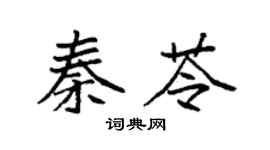 秦苓

词典网